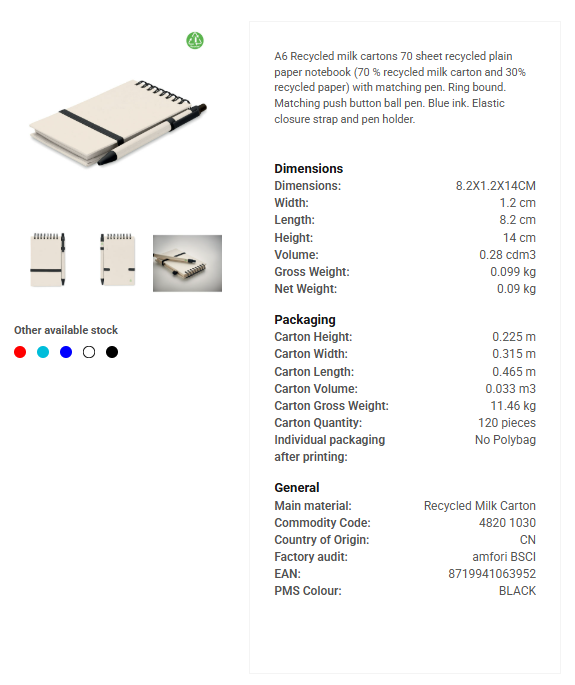 Other available stock

A6 Recycled milk cartons 70 sheet recycled plain paper notebook (70 % recycled milk carton and 30% recycled paper) with matching pen. Ring bound. Matching push button ball pen. Blue ink. Elastic closure strap and pen holder.

Dimensions

| | |
|---|---|
| Dimensions: | 8.2X1.2X14CM |
| Width: | 1.2 cm |
| Length: | 8.2 cm |
| Height: | 14 cm |
| Volume: | 0.28 cdm3 |
| Gross Weight: | 0.099 kg |
| Net Weight: | 0.09 kg |

Packaging

| | |
|---|---|
| Carton Height: | 0.225 m |
| Carton Width: | 0.315 m |
| Carton Length: | 0.465 m |
| Carton Volume: | 0.033 m3 |
| Carton Gross Weight: | 11.46 kg |
| Carton Quantity: | 120 pieces |
| Individual packaging after printing: | No Polybag |

General

| | |
|---|---|
| Main material: | Recycled Milk Carton |
| Commodity Code: | 4820 1030 |
| Country of Origin: | CN |
| Factory audit: | amfori BSCI |
| EAN: | 8719941063952 |
| PMS Colour: | BLACK |